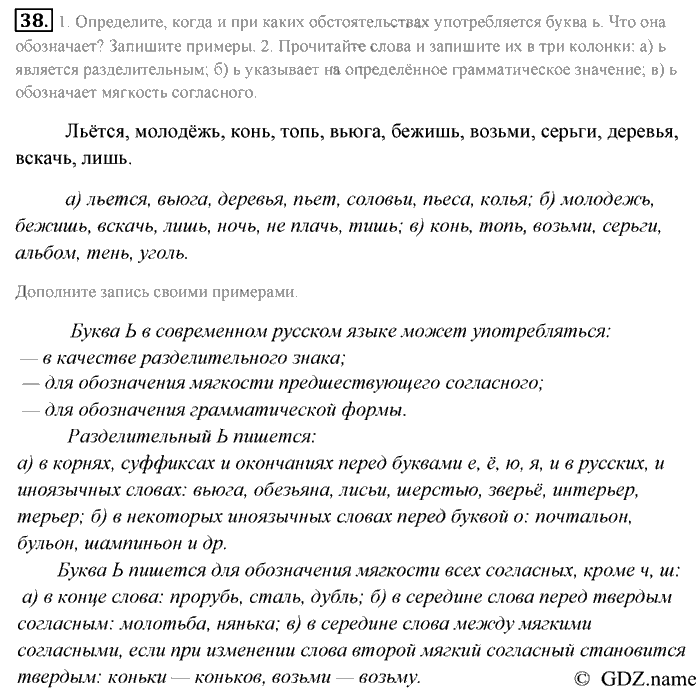 38. 1. Определите, когда и при каких обстоятельствах употребляется буква ь. Что она обозначает? Запишите примеры. 2. Прочитайте слова и запишите их в три колонки: а) ь является разделительным; б) ь указывает на определённое грамматическое значение; в) ь обозначает мягкость согласного.

Льётся, молодёжь, конь, топь, вьюга, бежишь, возьми, серьги, деревья, вскачь, лишь.

а) льется, вьюга, деревья, пьет, соловьи, пьеса, колья; б) молодежь, бежишь, вскачь, лишь, ночь, не плачь, тишь; в) конь, топь, возьми, серьги, альбом, тень, уголь.

Дополните запись своими примерами.

Буква Ь в современном русском языке может употребляться:
— в качестве разделительного знака;
— для обозначения мягкости предшествующего согласного;
— для обозначения грамматической формы.

Разделительный Ь пишется:
а) в корнях, суффиксах и окончаниях перед буквами е, ё, ю, я, и в русских, и иноязычных словах: вьюга, обезьяна, лисьи, шерстью, зверьё, интерьер, терьер; б) в некоторых иноязычных словах перед буквой о: почтальон, бульон, шампиньон и др.

Буква Ь пишется для обозначения мягкости всех согласных, кроме ч, ш: а) в конце слова: прорубь, сталь, дубль; б) в середине слова перед твердым согласным: молотьба, нянька; в) в середине слова между мягкими согласными, если при изменении слова второй мягкий согласный становится твердым: коньки — коньков, возьми — возьму.

© GDZ.name